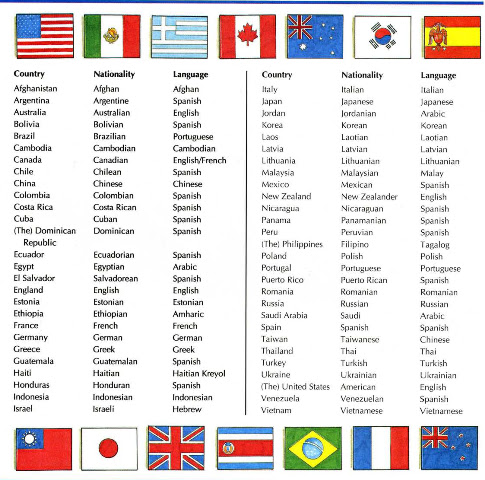 | Country | Nationality | Language |
|---|---|---|
| Afghanistan | Afghan | Afghan |
| Argentina | Argentine | Spanish |
| Australia | Australian | English |
| Bolivia | Bolivian | Spanish |
| Brazil | Brazilian | Portuguese |
| Cambodia | Cambodian | Cambodian |
| Canada | Canadian | English/French |
| Chile | Chilean | Spanish |
| China | Chinese | Chinese |
| Colombia | Colombian | Spanish |
| Costa Rica | Costa Rican | Spanish |
| Cuba | Cuban | Spanish |
| (The) Dominican Republic | Dominican | Spanish |
| Ecuador | Ecuadorian | Spanish |
| Egypt | Egyptian | Arabic |
| El Salvador | Salvadorean | Spanish |
| England | English | English |
| Estonia | Estonian | Estonian |
| Ethiopia | Ethiopian | Amharic |
| France | French | French |
| Germany | German | German |
| Greece | Greek | Greek |
| Guatemala | Guatemalan | Spanish |
| Haiti | Haitian | Haitian Kreyol |
| Honduras | Honduran | Spanish |
| Indonesia | Indonesian | Indonesian |
| Israel | Israeli | Hebrew |

| Country | Nationality | Language |
|---|---|---|
| Italy | Italian | Italian |
| Japan | Japanese | Japanese |
| Jordan | Jordanian | Arabic |
| Korea | Korean | Korean |
| Laos | Laotian | Laotian |
| Latvia | Latvian | Latvian |
| Lithuania | Lithuanian | Lithuanian |
| Malaysia | Malaysian | Malay |
| Mexico | Mexican | Spanish |
| New Zealand | New Zealander | English |
| Nicaragua | Nicaraguan | Spanish |
| Panama | Panamanian | Spanish |
| Peru | Peruvian | Spanish |
| (The) Philippines | Filipino | Tagalog |
| Poland | Polish | Polish |
| Portugal | Portuguese | Portuguese |
| Puerto Rico | Puerto Rican | Spanish |
| Romania | Romanian | Romanian |
| Russia | Russian | Russian |
| Saudi Arabia | Saudi | Arabic |
| Spain | Spanish | Spanish |
| Taiwan | Taiwanese | Chinese |
| Thailand | Thai | Thai |
| Turkey | Turkish | Turkish |
| Ukraine | Ukrainian | Ukrainian |
| (The) United States | American | English |
| Venezuela | Venezuelan | Spanish |
| Vietnam | Vietnamese | Vietnamese |